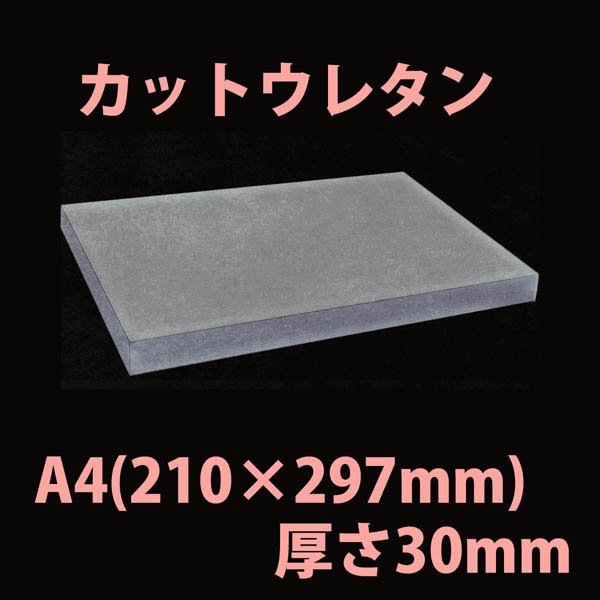 カットウレタン

A4(210×297mm)
厚さ30mm